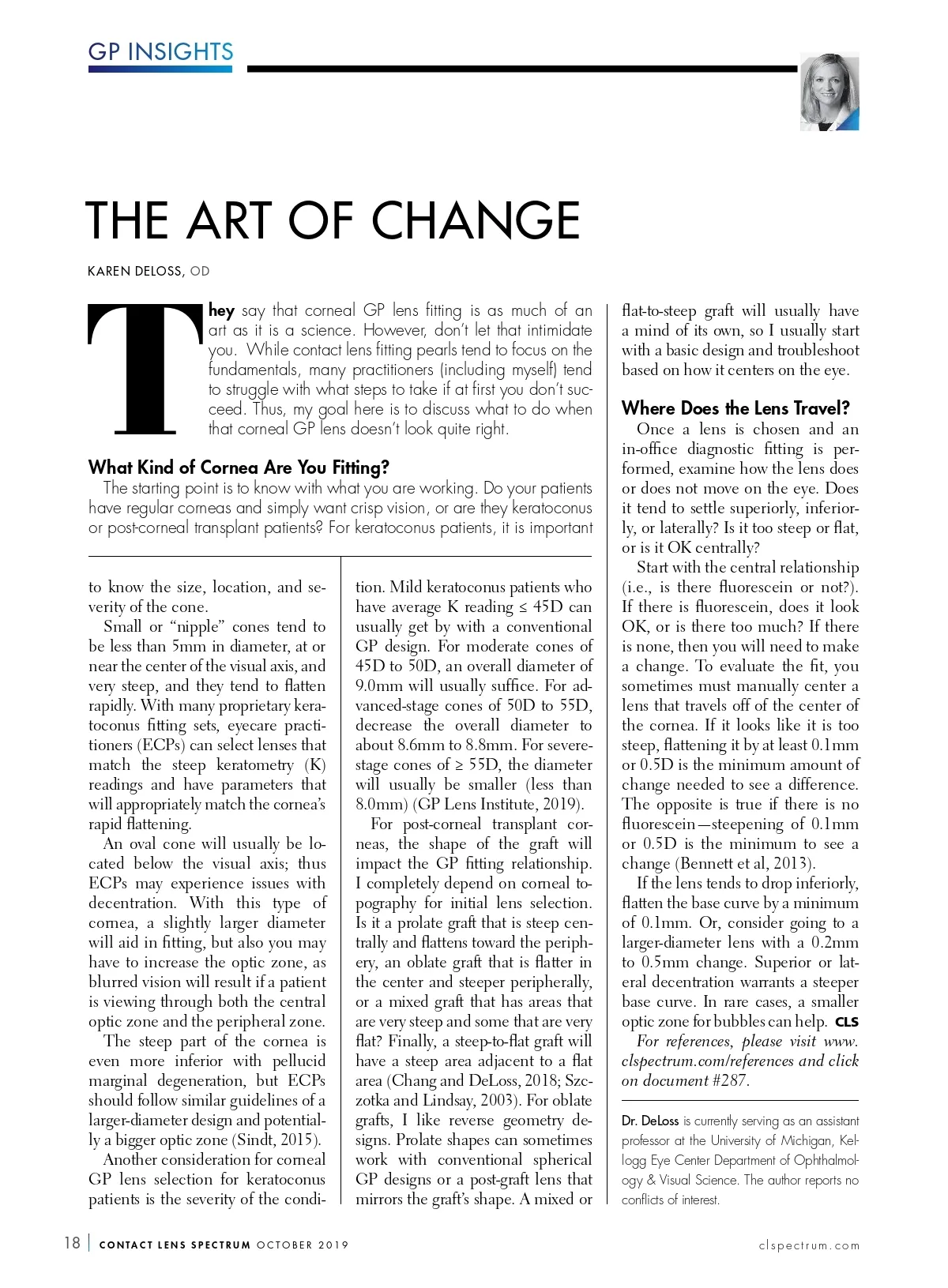 GP INSIGHTS

THE ART OF CHANGE

KAREN DELOSS, OD

They say that corneal GP lens fitting is as much of an art as it is a science. However, don't let that intimidate you. While contact lens fitting pearls tend to focus on the fundamentals, many practitioners (including myself) tend to struggle with what steps to take if at first you don't succeed. Thus, my goal here is to discuss what to do when that corneal GP lens doesn't look quite right.

What Kind of Cornea Are You Fitting?

The starting point is to know with what you are working. Do your patients have regular corneas and simply want crisp vision, or are they keratoconus or post-corneal transplant patients? For keratoconus patients, it is important to know the size, location, and severity of the cone.

Small or "nipple" cones tend to be less than 5mm in diameter, at or near the center of the visual axis, and very steep, and they tend to flatten rapidly. With many proprietary keratoconus fitting sets, eyecare practitioners (ECPs) can select lenses that match the steep keratometry (K) readings and have parameters that will appropriately match the cornea's rapid flattening.

An oval cone will usually be located below the visual axis; thus ECPs may experience issues with decentration. With this type of cornea, a slightly larger diameter will aid in fitting, but also you may have to increase the optic zone, as blurred vision will result if a patient is viewing through both the central optic zone and the peripheral zone.

The steep part of the cornea is even more inferior with pellucid marginal degeneration, but ECPs should follow similar guidelines of a larger-diameter design and potentially a bigger optic zone (Sindt, 2015).

Another consideration for corneal GP lens selection for keratoconus patients is the severity of the condition. Mild keratoconus patients who have average K reading ≤ 45D can usually get by with a conventional GP design. For moderate cones of 45D to 50D, an overall diameter of 9.0mm will usually suffice. For advanced-stage cones of 50D to 55D, decrease the overall diameter to about 8.6mm to 8.8mm. For severe-stage cones of ≥ 55D, the diameter will usually be smaller (less than 8.0mm) (GP Lens Institute, 2019).

For post-corneal transplant corneas, the shape of the graft will impact the GP fitting relationship. I completely depend on corneal topography for initial lens selection. Is it a prolate graft that is steep centrally and flattens toward the periphery, an oblate graft that is flatter in the center and steeper peripherally, or a mixed graft that has areas that are very steep and some that are very flat? Finally, a steep-to-flat graft will have a steep area adjacent to a flat area (Chang and DeLoss, 2018; Szczotka and Lindsay, 2003). For oblate grafts, I like reverse geometry designs. Prolate shapes can sometimes work with conventional spherical GP designs or a post-graft lens that mirrors the graft's shape. A mixed or flat-to-steep graft will usually have a mind of its own, so I usually start with a basic design and troubleshoot based on how it centers on the eye.

Where Does the Lens Travel?

Once a lens is chosen and an in-office diagnostic fitting is performed, examine how the lens does or does not move on the eye. Does it tend to settle superiorly, inferiorly, or laterally? Is it too steep or flat, or is it OK centrally?

Start with the central relationship (i.e., is there fluorescein or not?). If there is fluorescein, does it look OK, or is there too much? If there is none, then you will need to make a change. To evaluate the fit, you sometimes must manually center a lens that travels off of the center of the cornea. If it looks like it is too steep, flattening it by at least 0.1mm or 0.5D is the minimum amount of change needed to see a difference. The opposite is true if there is no fluorescein—steepening of 0.1mm or 0.5D is the minimum to see a change (Bennett et al, 2013).

If the lens tends to drop inferiorly, flatten the base curve by a minimum of 0.1mm. Or, consider going to a larger-diameter lens with a 0.2mm to 0.5mm change. Superior or lateral decentration warrants a steeper base curve. In rare cases, a smaller optic zone for bubbles can help. CLS

For references, please visit www.clspectrum.com/references and click on document #287.

Dr. DeLoss is currently serving as an assistant professor at the University of Michigan, Kellogg Eye Center Department of Ophthalmology & Visual Science. The author reports no conflicts of interest.

18 | CONTACT LENS SPECTRUM OCTOBER 2019 clspectrum.com